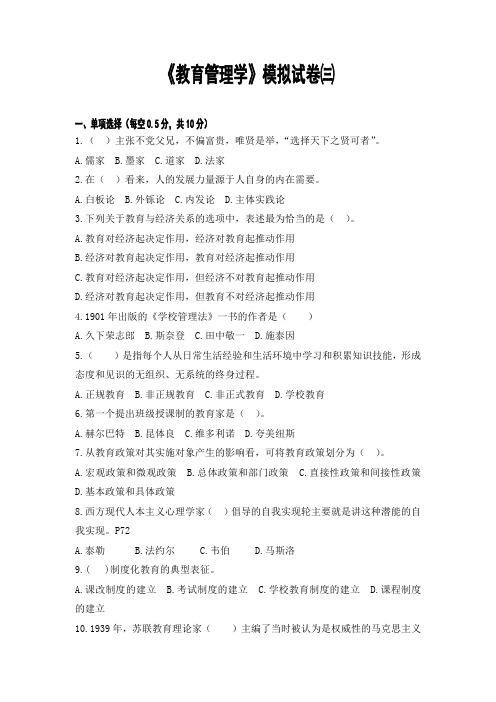 《教育管理学》模拟试卷㈢

一、单项选择（每空0.5分，共10分）

1.（ ）主张不党父兄，不偏富贵，唯贤是举，“选择天下之贤可者”。

A.儒家 B.墨家 C.道家 D.法家

2.在（ ）看来，人的发展力量源于人自身的内在需要。

A.白板论 B.外铄论 C.内发论 D.主体实践论

3.下列关于教育与经济关系的选项中，表述最为恰当的是（ ）。

A.教育对经济起决定作用，经济对教育起推动作用

B.经济对教育起决定作用，教育对经济起推动作用

C.教育对经济起决定作用，但经济不对教育起推动作用

D.经济对教育起决定作用，但教育不对经济起推动作用

4.1901年出版的《学校管理法》一书的作者是（ ）

A.久下荣志郎 B.斯奈登 C.田中敬一 D.施泰因

5.（ ）是指每个人从日常生活经验和生活环境中学习和积累知识技能，形成态度和见识的无组织、无系统的终身过程。

A.正规教育 B.非正规教育 C.非正式教育 D.学校教育

6.第一个提出班级授课制的教育家是（ ）。

A.赫尔巴特 B.昆体良 C.维多利诺 D.夸美纽斯

7.从教育政策对其实施对象产生的影响看，可将教育政策划分为（ ）。

A.宏观政策和微观政策 B.总体政策和部门政策 C.直接性政策和间接性政策 D.基本政策和具体政策

8.西方现代人本主义心理学家（ ）倡导的自我实现轮主要就是讲这种潜能的自我实现。P72

A.泰勒 B.法约尔 C.韦伯 D.马斯洛

9.（ ）制度化教育的典型表征。

A.课改制度的建立 B.考试制度的建立 C.学校教育制度的建立 D.课程制度的建立

10.1939年，苏联教育理论家（ ）主编了当时被认为是权威性的马克思主义